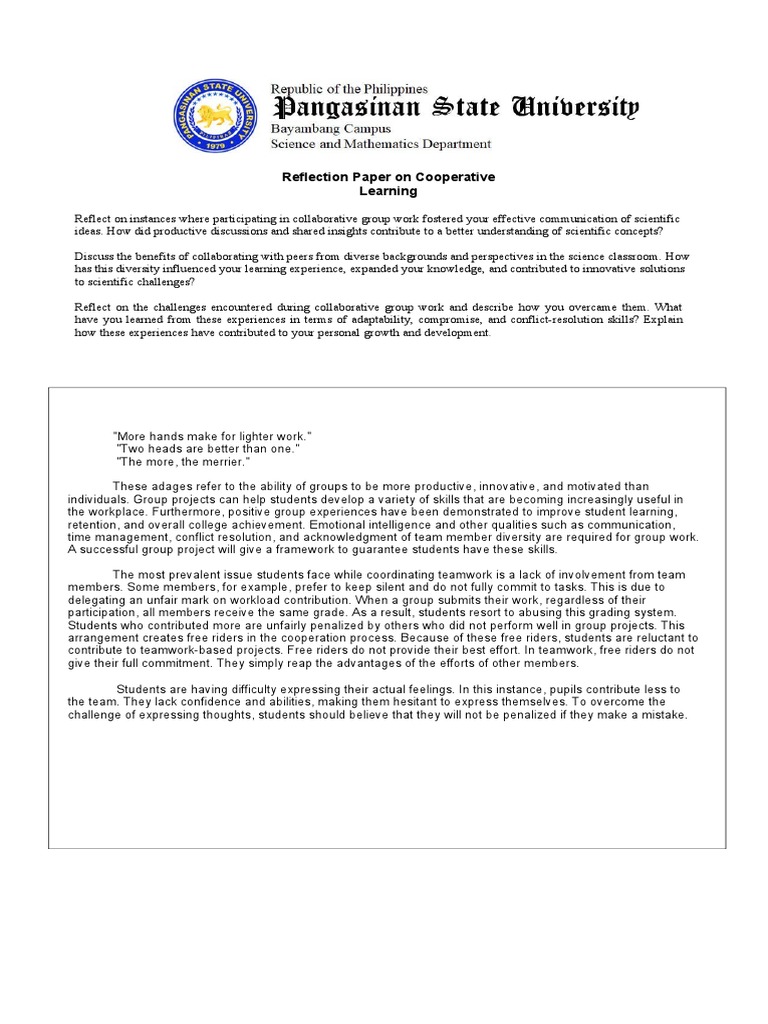 PANGASINAN STATE UNIVERSITY
1979

Republic of the Philippines
Pangasinan State University
Bayambang Campus
Science and Mathematics Department

Reflection Paper on Cooperative Learning

Reflect on instances where participating in collaborative group work fostered your effective communication of scientific ideas. How did productive discussions and shared insights contribute to a better understanding of scientific concepts?

Discuss the benefits of collaborating with peers from diverse backgrounds and perspectives in the science classroom. How has this diversity influenced your learning experience, expanded your knowledge, and contributed to innovative solutions to scientific challenges?

Reflect on the challenges encountered during collaborative group work and describe how you overcame them. What have you learned from these experiences in terms of adaptability, compromise, and conflict-resolution skills? Explain how these experiences have contributed to your personal growth and development.

"More hands make for lighter work."
"Two heads are better than one."
"The more, the merrier."

These adages refer to the ability of groups to be more productive, innovative, and motivated than individuals. Group projects can help students develop a variety of skills that are becoming increasingly useful in the workplace. Furthermore, positive group experiences have been demonstrated to improve student learning, retention, and overall college achievement. Emotional intelligence and other qualities such as communication, time management, conflict resolution, and acknowledgment of team member diversity are required for group work. A successful group project will give a framework to guarantee students have these skills.

The most prevalent issue students face while coordinating teamwork is a lack of involvement from team members. Some members, for example, prefer to keep silent and do not fully commit to tasks. This is due to delegating an unfair mark on workload contribution. When a group submits their work, regardless of their participation, all members receive the same grade. As a result, students resort to abusing this grading system. Students who contributed more are unfairly penalized by others who did not perform well in group projects. This arrangement creates free riders in the cooperation process. Because of these free riders, students are reluctant to contribute to teamwork-based projects. Free riders do not provide their best effort. In teamwork, free riders do not give their full commitment. They simply reap the advantages of the efforts of other members.

Students are having difficulty expressing their actual feelings. In this instance, pupils contribute less to the team. They lack confidence and abilities, making them hesitant to express themselves. To overcome the challenge of expressing thoughts, students should believe that they will not be penalized if they make a mistake.